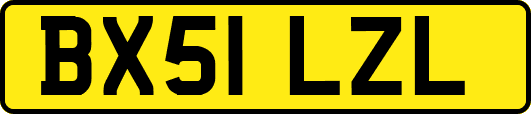 BX51 LZL